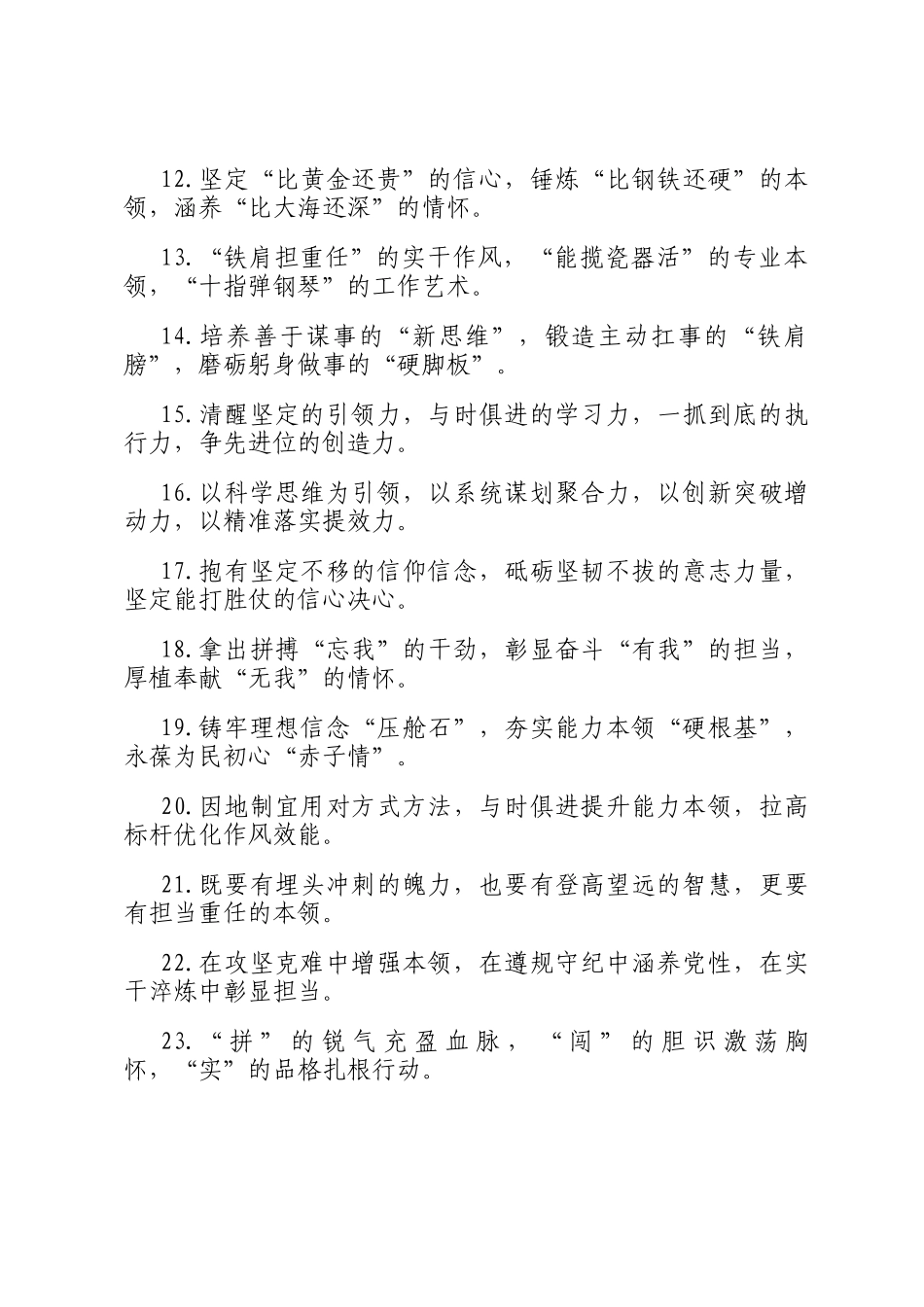 12.坚定“比黄金还贵”的信心，锤炼“比钢铁还硬”的本领，涵养“比大海还深”的情怀。

13.“铁肩担重任”的实干作风，“能揽瓷器活”的专业本领，“十指弹钢琴”的工作艺术。

14.培养善于谋事的“新思维”，锻造主动扛事的“铁肩膀”，磨砺躬身做事的“硬脚板”。

15.清醒坚定的引领力，与时俱进的学习力，一抓到底的执行力，争先进位的创造力。

16.以科学思维为引领，以系统谋划聚合力，以创新突破增动力，以精准落实提效力。

17.抱有坚定不移的信仰信念，砥砺坚韧不拔的意志力量，坚定能打胜仗的信心决心。

18.拿出拼搏“忘我”的干劲，彰显奋斗“有我”的担当，厚植奉献“无我”的情怀。

19.铸牢理想信念“压舱石”，夯实能力本领“硬根基”，永葆为民初心“赤子情”。

20.因地制宜用对方式方法，与时俱进提升能力本领，拉高标杆优化作风效能。

21.既要有埋头冲刺的魄力，也要有登高望远的智慧，更要有担当重任的本领。

22.在攻坚克难中增强本领，在遵规守纪中涵养党性，在实干淬炼中彰显担当。

23.“拼”的锐气充盈血脉，“闯”的胆识激荡胸怀，“实”的品格扎根行动。